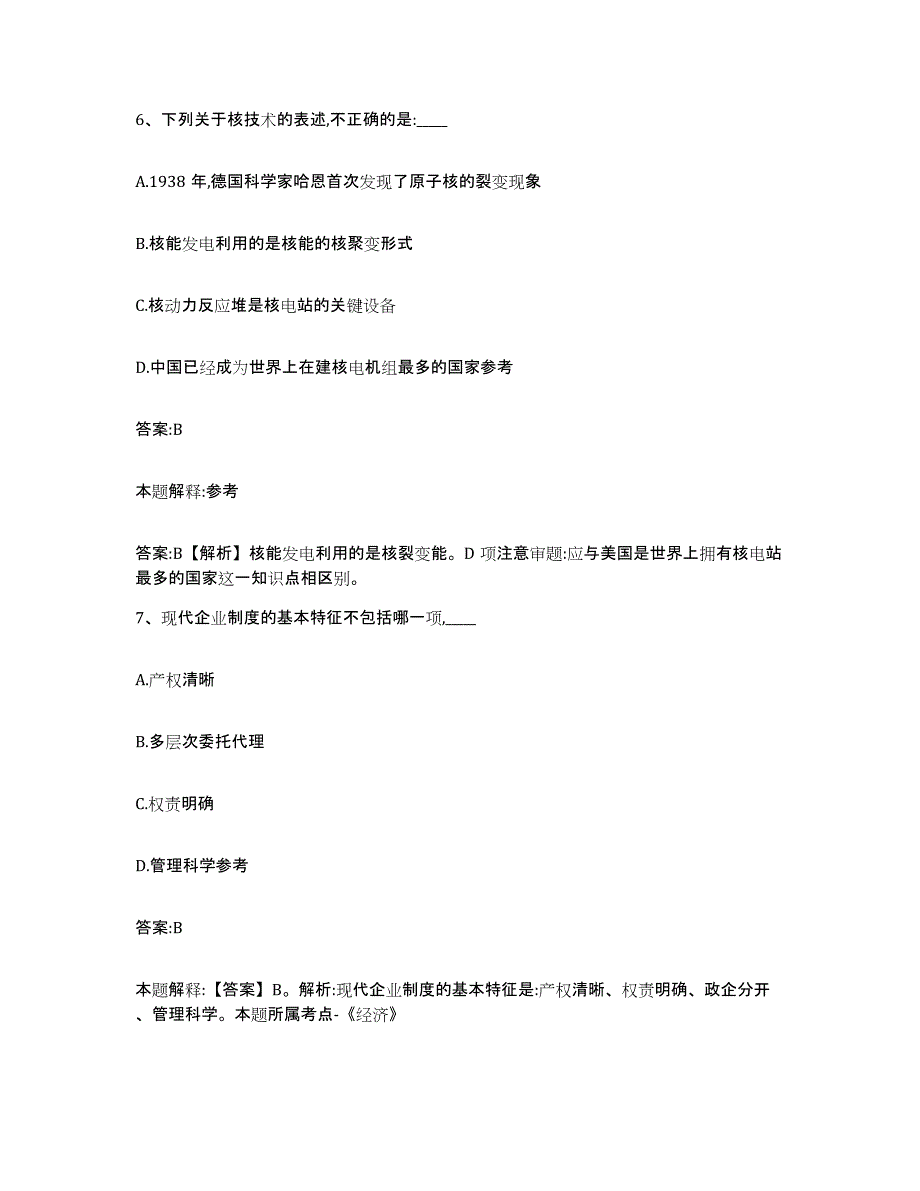 6、下列关于核技术的表述,不正确的是:____

A.1938 年,德国科学家哈恩首次发现了原子核的裂变现象

B.核能发电利用的是核能的核聚变形式

C.核动力反应堆是核电站的关键设备

D.中国已经成为世界上在建核电机组最多的国家参考

答案:B

本题解释:参考

答案:B【解析】核能发电利用的是核裂变能。D 项注意审题:应与美国是世界上拥有核电站最多的国家这一知识点相区别。

7、现代企业制度的基本特征不包括哪一项,____

A.产权清晰

B.多层次委托代理

C.权责明确

D.管理科学参考

答案:B

本题解释:【答案】B。解析:现代企业制度的基本特征是:产权清晰、权责明确、政企分开、管理科学。本题所属考点-《经济》